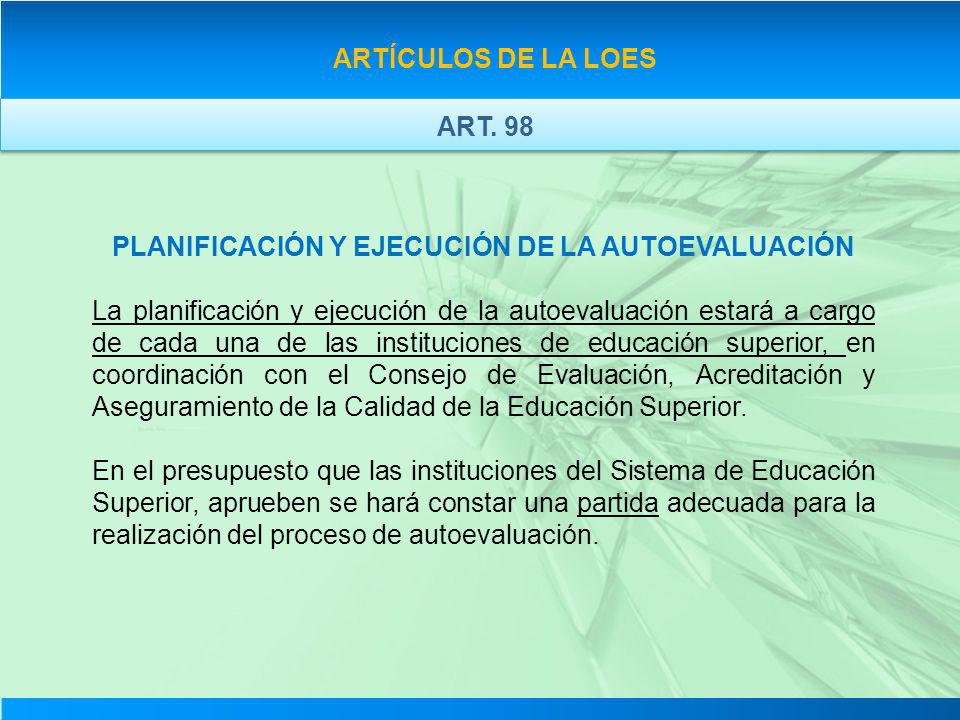 ARTÍCULOS DE LA LOES

ART. 98

PLANIFICACIÓN Y EJECUCIÓN DE LA AUTOEVALUACIÓN

La planificación y ejecución de la autoevaluación estará a cargo de cada una de las instituciones de educación superior, en coordinación con el Consejo de Evaluación, Acreditación y Aseguramiento de la Calidad de la Educación Superior.

En el presupuesto que las instituciones del Sistema de Educación Superior, aprueben se hará constar una partida adecuada para la realización del proceso de autoevaluación.